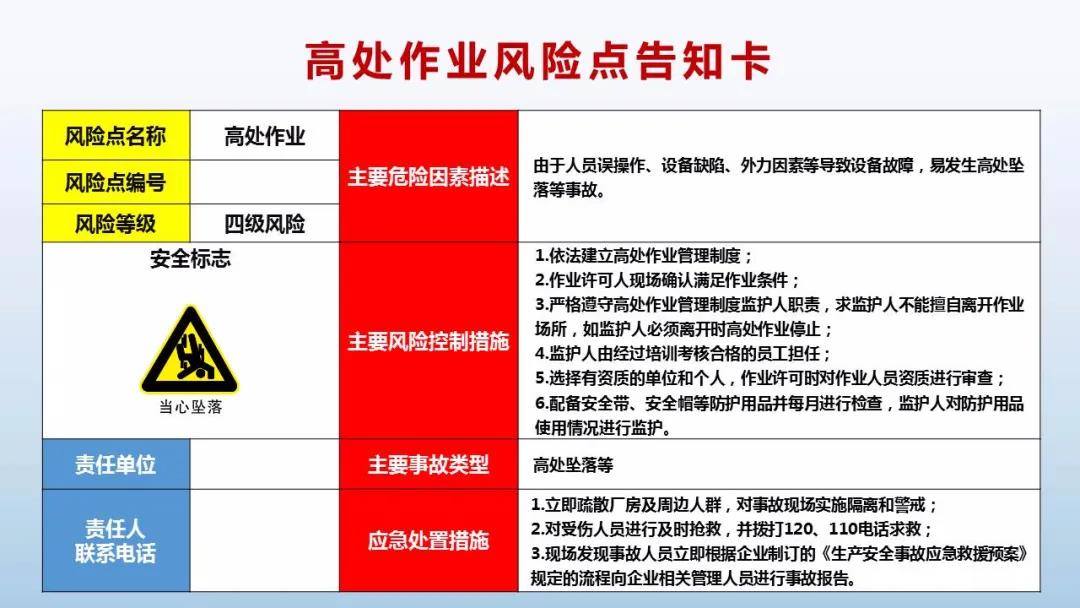 高处作业风险点告知卡

| 风险点名称 | 高处作业 | 主要危险因素描述 | 由于人员误操作、设备缺陷、外力因素等导致设备故障，易发生高处坠落等事故。 |
|---|---|---|---|
| 风险点编号 | | | |
| 风险等级 | 四级风险 | | |
| 安全标志 当心坠落 | | 主要风险控制措施 | 1.依法建立高处作业管理制度；<br>2.作业许可人现场确认满足作业条件；<br>3.严格遵守高处作业管理制度监护人职责，求监护人不能擅自离开作业场所，如监护人必须离开时高处作业停止；<br>4.监护人由经过培训考核合格的员工担任；<br>5.选择有资质的单位和个人，作业许可时对作业人员资质进行审查；<br>6.配备安全带、安全帽等防护用品并每月进行检查，监护人对防护用品使用情况进行监护。 |
| 责任单位 | | 主要事故类型 | 高处坠落等 |
| 责任人 联系电话 | | 应急处置措施 | 1.立即疏散厂房及周边人群，对事故现场实施隔离和警戒；<br>2.对受伤人员进行及时抢救，并拨打120、110电话求救；<br>3.现场发现事故人员立即根据企业制订的《生产安全事故应急救援预案》规定的流程向企业相关管理人员进行事故报告。 |